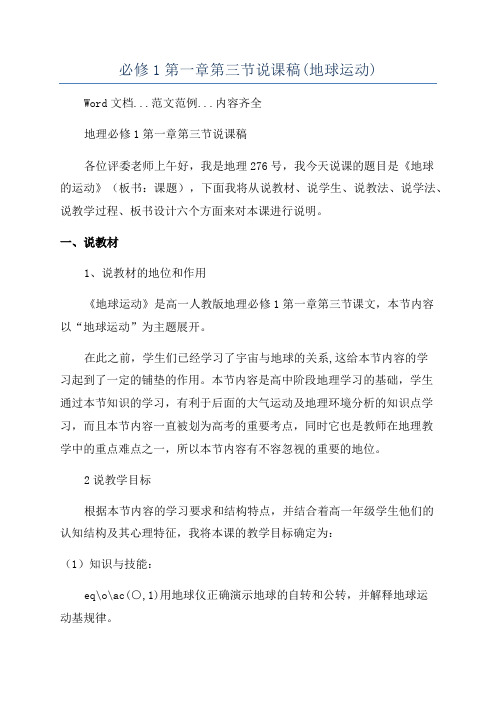 必修1第一章第三节说课稿(地球运动)

Word文档...范文范例...内容齐全

地理必修1第一章第三节说课稿

各位评委老师上午好，我是地理276号，我今天说课的题目是《地球的运动》（板书：课题），下面我将从说教材、说学生、说教法、说学法、说教学过程、板书设计六个方面来对本课进行说明。

一、说教材

1、说教材的地位和作用

《地球运动》是高一人教版地理必修1第一章第三节课文，本节内容以“地球运动”为主题展开。

在此之前，学生们已经学习了宇宙与地球的关系,这给本节内容的学习起到了一定的铺垫的作用。本节内容是高中阶段地理学习的基础，学生通过本节知识的学习，有利于后面的大气运动及地理环境分析的知识点学习，而且本节内容一直被划为高考的重要考点，同时它也是教师在地理教学中的重点难点之一，所以本节内容有不容忽视的重要的地位。

2说教学目标

根据本节内容的学习要求和结构特点，并结合着高一年级学生他们的认知结构及其心理特征，我将本课的教学目标确定为：

（1）知识与技能：

eq\o\ac(○,1)用地球仪正确演示地球的自转和公转，并解释地球运动基规律。